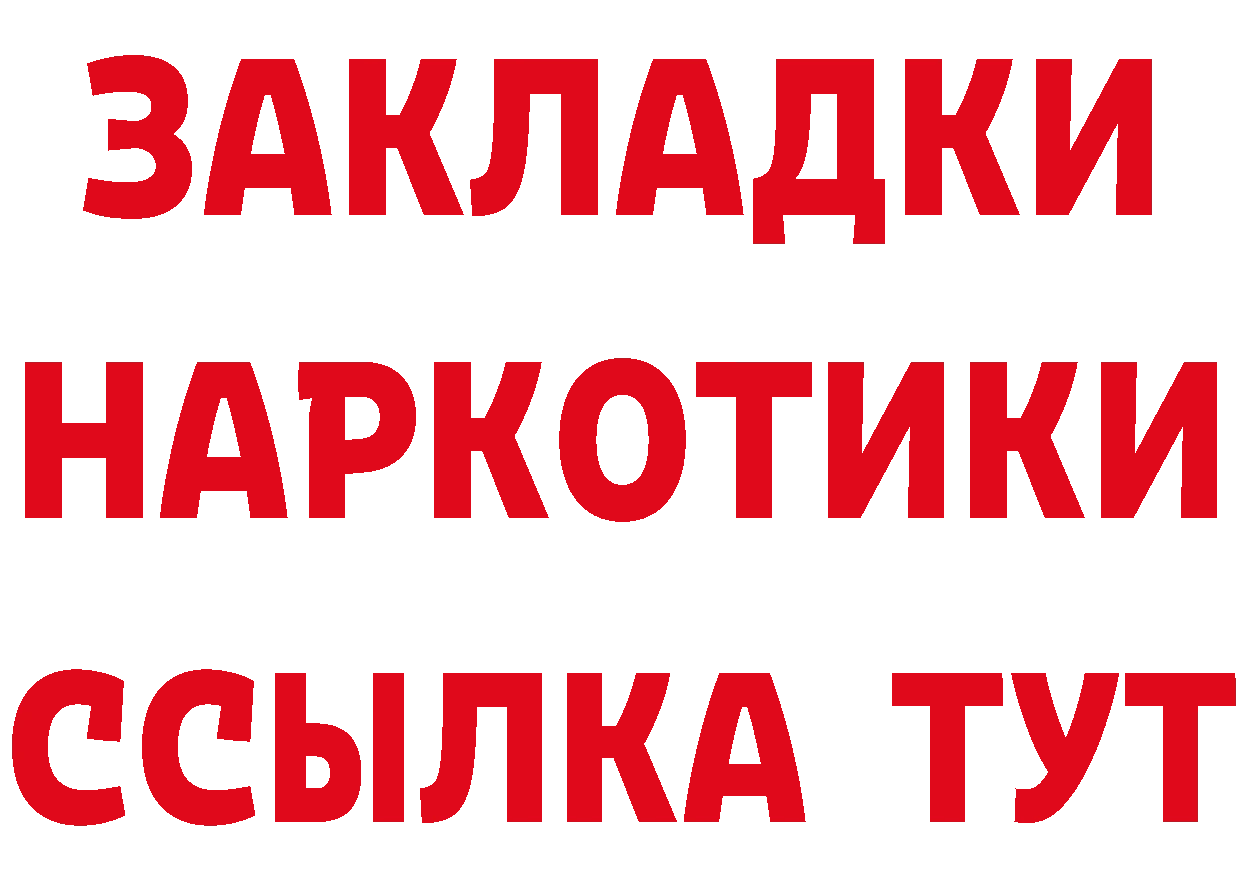 ЗАКЛАДКИ НАРКОТИКИ ССЫЛКА ТУТ